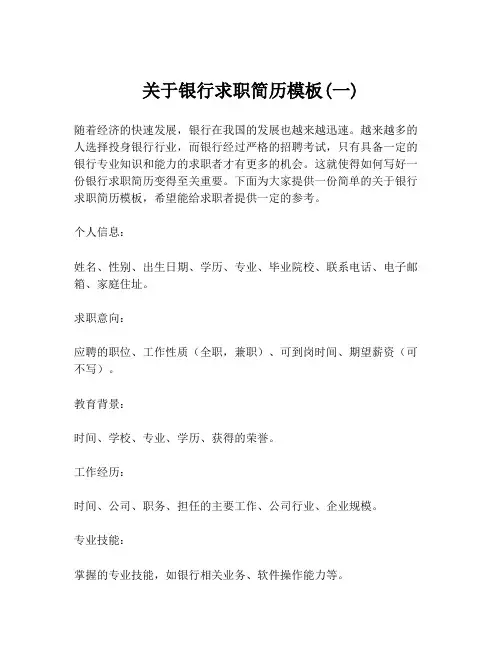 关于银行求职简历模板(一)

随着经济的快速发展，银行在我国的发展也越来越迅速。越来越多的人选择投身银行行业，而银行经过严格的招聘考试，只有具备一定的银行专业知识和能力的求职者才有更多的机会。这就使得如何写好一份银行求职简历变得至关重要。下面为大家提供一份简单的关于银行求职简历模板，希望能给求职者提供一定的参考。

个人信息：

姓名、性别、出生日期、学历、专业、毕业院校、联系电话、电子邮箱、家庭住址。

求职意向：

应聘的职位、工作性质（全职，兼职）、可到岗时间、期望薪资（可不写）。

教育背景：

时间、学校、专业、学历、获得的荣誉。

工作经历：

时间、公司、职务、担任的主要工作、公司行业、企业规模。

专业技能：

掌握的专业技能，如银行相关业务、软件操作能力等。